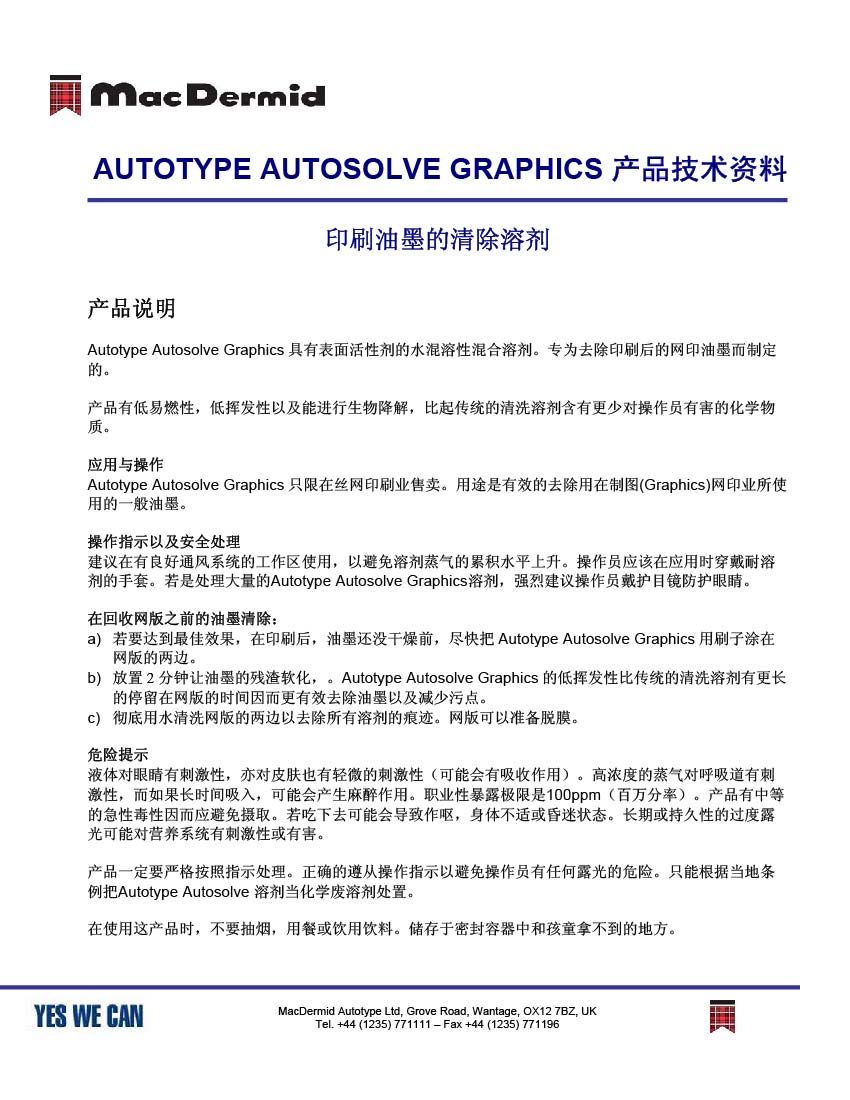 MacDermid

AUTOTYPE AUTOSOLVE GRAPHICS 产品技术资料

印刷油墨的清除溶剂

产品说明

Autotype Autosolve Graphics 具有表面活性剂的水混溶性混合溶剂。专为去除印刷后的网印油墨而制定的。

产品有低易燃性，低挥发性以及能进行生物降解，比起传统的清洗溶剂含有更少对操作员有害的化学物质。

应用与操作
Autotype Autosolve Graphics 只限在丝网印刷业售卖。用途是有效的去除用在制图(Graphics)网印业所使用的一般油墨。

操作指示以及安全处理
建议在有良好通风系统的工作区使用，以避免溶剂蒸气的累积水平上升。操作员应该在应用时穿戴耐溶剂的手套。若是处理大量的Autotype Autosolve Graphics溶剂，强烈建议操作员戴护目镜防护眼睛。

在回收网版之前的油墨清除：
a) 若要达到最佳效果，在印刷后，油墨还没干燥前，尽快把 Autotype Autosolve Graphics 用刷子涂在网版的两边。
b) 放置 2 分钟让油墨的残渣软化，。Autotype Autosolve Graphics 的低挥发性比传统的清洗溶剂有更长的停留在网版的时间因而更有效去除油墨以及减少污点。
c) 彻底用水清洗网版的两边以去除所有溶剂的痕迹。网版可以准备脱膜。

危险提示
液体对眼睛有刺激性，亦对皮肤也有轻微的刺激性（可能会有吸收作用）。高浓度的蒸气对呼吸道有刺激性，而如果长时间吸入，可能会产生麻醉作用。职业性暴露极限是100ppm（百万分率）。产品有中等的急性毒性因而应避免摄取。若吃下去可能会导致作呕，身体不适或昏迷状态。长期或持久性的过度露光可能对营养系统有刺激性或有害。

产品一定要严格按照指示处理。正确的遵从操作指示以避免操作员有任何露光的危险。只能根据当地条例把Autotype Autosolve 溶剂当化学废溶剂处置。

在使用这产品时，不要抽烟，用餐或饮用饮料。储存于密封容器中和孩童拿不到的地方。

YES WE CAN

MacDermid Autotype Ltd, Grove Road, Wantage, OX12 7BZ, UK
Tel. +44 (1235) 771111 – Fax +44 (1235) 771196